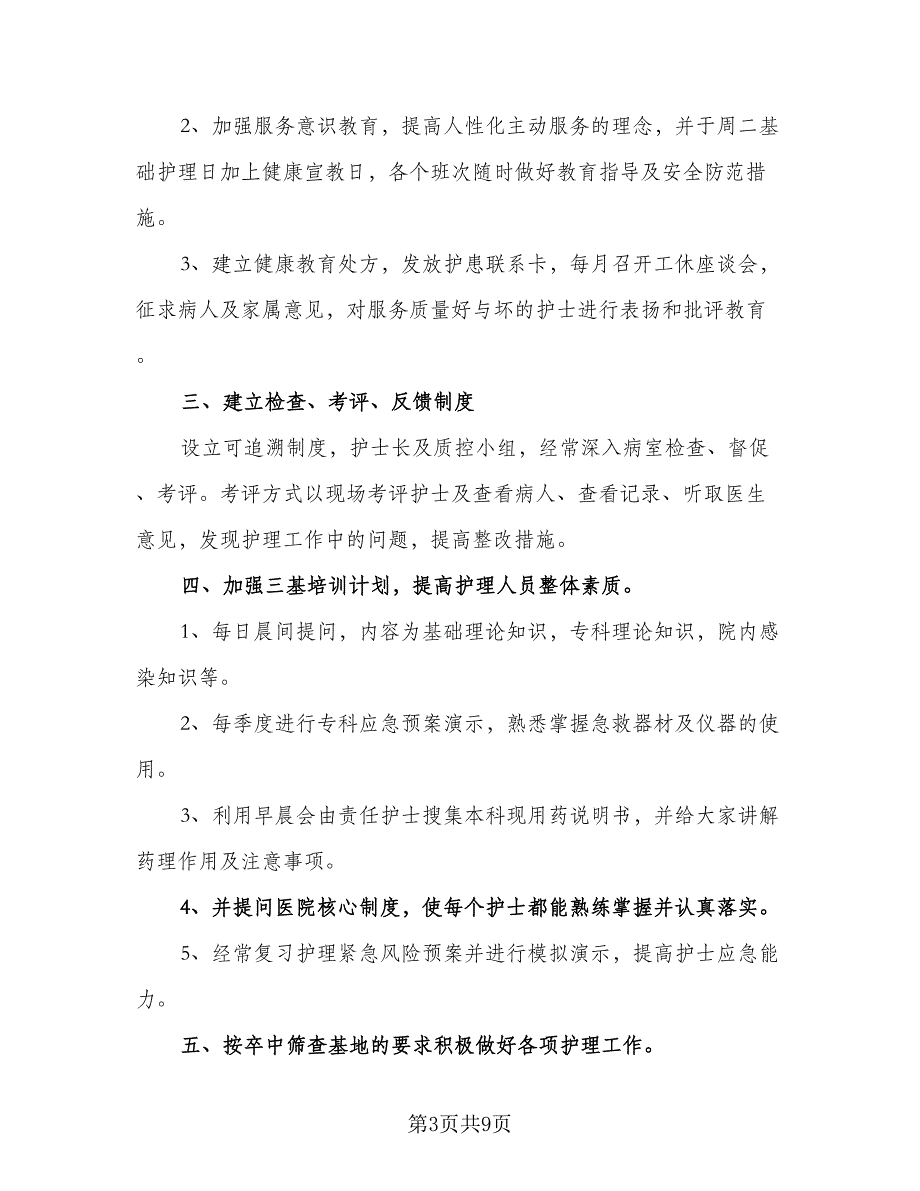 2、加强服务意识教育，提高人性化主动服务的理念，并于周二基础护理日加上健康宣教日，各个班次随时做好教育指导及安全防范措施。

3、建立健康教育处方，发放护患联系卡，每月召开工休座谈会，征求病人及家属意见，对服务质量好与坏的护士进行表扬和批评教育。

三、建立检查、考评、反馈制度

设立可追溯制度，护士长及质控小组，经常深入病室检查、督促、考评。考评方式以现场考评护士及查看病人、查看记录、听取医生意见，发现护理工作中的问题，提高整改措施。

四、加强三基培训计划，提高护理人员整体素质。

1、每日晨间提问，内容为基础理论知识，专科理论知识，院内感染知识等。

2、每季度进行专科应急预案演示，熟悉掌握急救器材及仪器的使用。

3、利用早晨会由责任护士搜集本科现用药说明书，并给大家讲解药理作用及注意事项。

4、并提问医院核心制度，使每个护士都能熟练掌握并认真落实。

5、经常复习护理紧急风险预案并进行模拟演示，提高护士应急能力。

五、按卒中筛查基地的要求积极做好各项护理工作。

第3页共9页